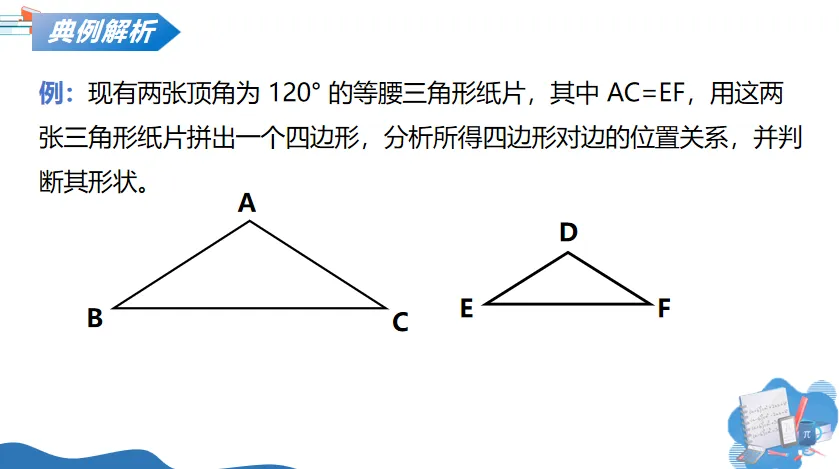 典例解析

例：现有两张顶角为120°的等腰三角形纸片，其中AC=EF，用这两张三角形纸片拼出一个四边形，分析所得四边形对边的位置关系，并判断其形状。

A
B
C
D
E
F